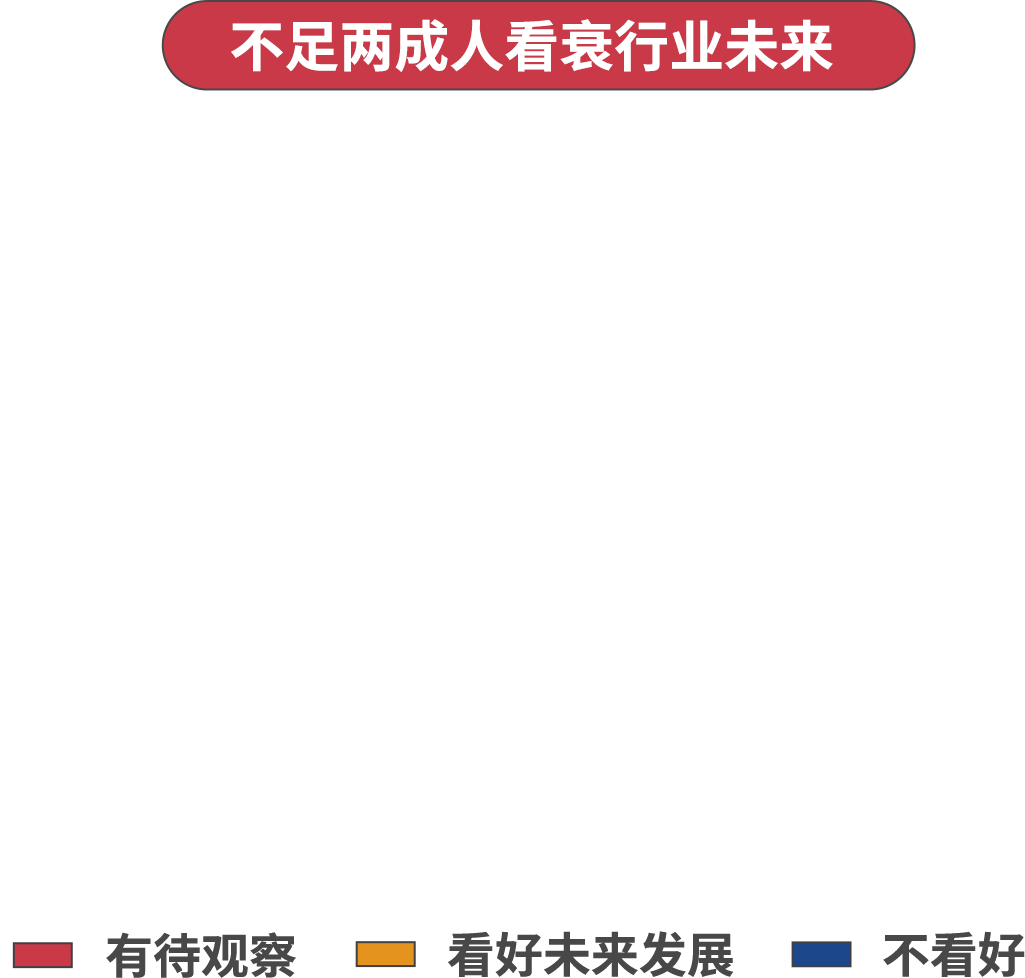 不足两成人看衰行业未来

有待观察　看好未来发展　不看好